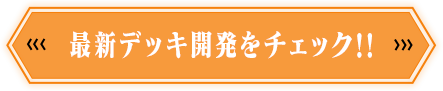 ‹‹‹ 最新デッキ開発をチェック!! ›››